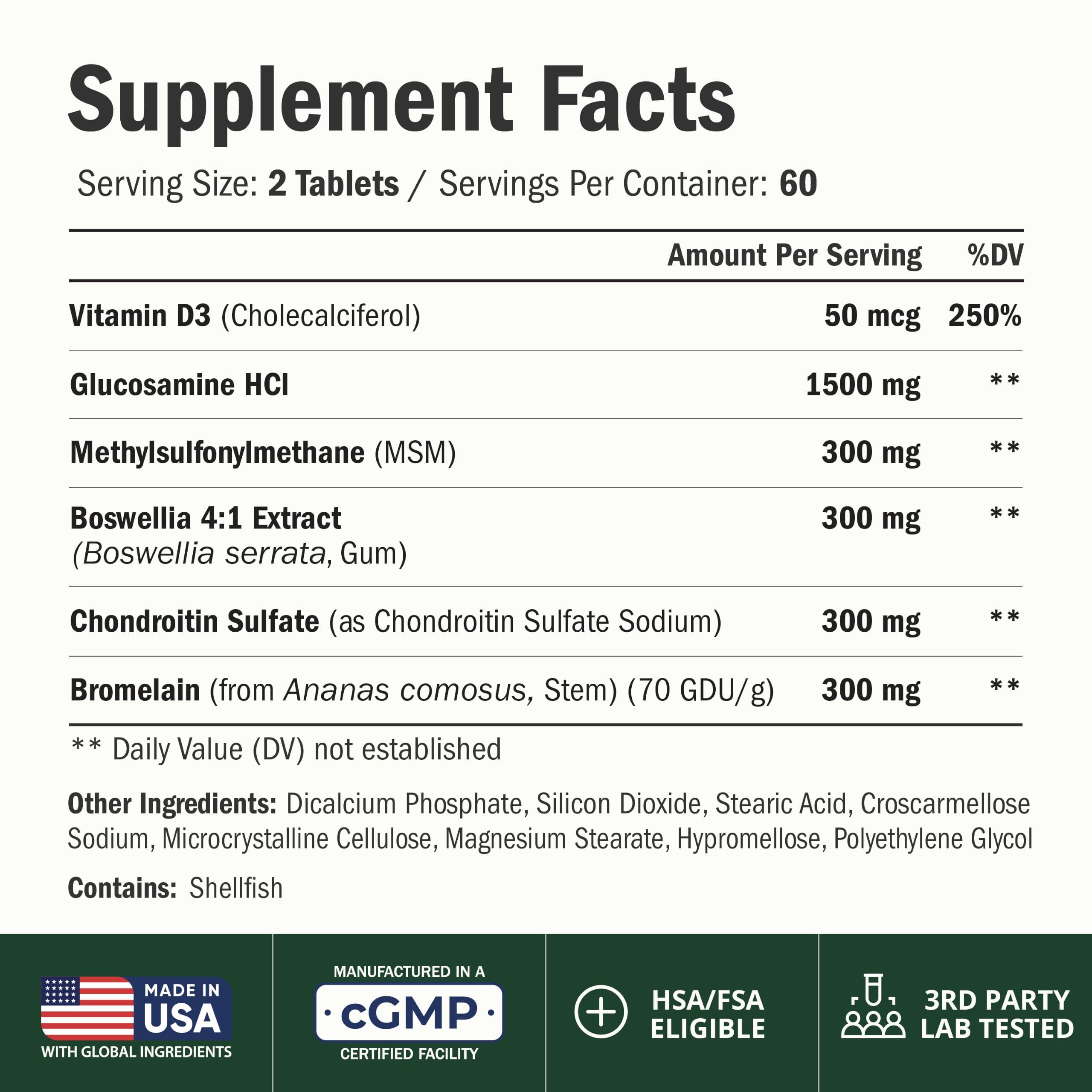 Supplement Facts

Serving Size: 2 Tablets / Servings Per Container: 60

| | Amount Per Serving | %DV |
|---|---|---|
| Vitamin D3 (Cholecalciferol) | 50 mcg | 250% |
| Glucosamine HCl | 1500 mg | ** |
| Methylsulfonylmethane (MSM) | 300 mg | ** |
| Boswellia 4:1 Extract (Boswellia serrata, Gum) | 300 mg | ** |
| Chondroitin Sulfate (as Chondroitin Sulfate Sodium) | 300 mg | ** |
| Bromelain (from Ananas comosus, Stem) (70 GDU/g) | 300 mg | ** |

** Daily Value (DV) not established

Other Ingredients: Dicalcium Phosphate, Silicon Dioxide, Stearic Acid, Croscarmellose Sodium, Microcrystalline Cellulose, Magnesium Stearate, Hypromellose, Polyethylene Glycol

Contains: Shellfish

MADE IN USA
WITH GLOBAL INGREDIENTS

MANUFACTURED IN A
cGMP
CERTIFIED FACILITY

HSA/FSA ELIGIBLE

3RD PARTY LAB TESTED